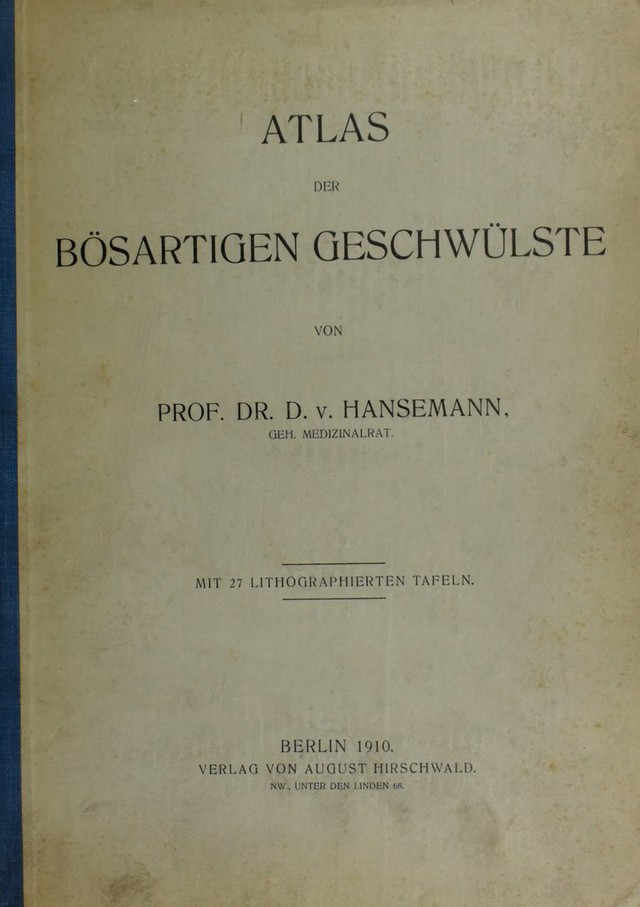 ATLAS

DER

BÖSARTIGEN GESCHWÜLSTE

VON

PROF. DR. D. v. HANSEMANN,
GEH. MEDIZINALRAT.

MIT 27 LITHOGRAPHIERTEN TAFELN.

BERLIN 1910.
VERLAG VON AUGUST HIRSCHWALD.
NW., UNTER DEN LINDEN 68.